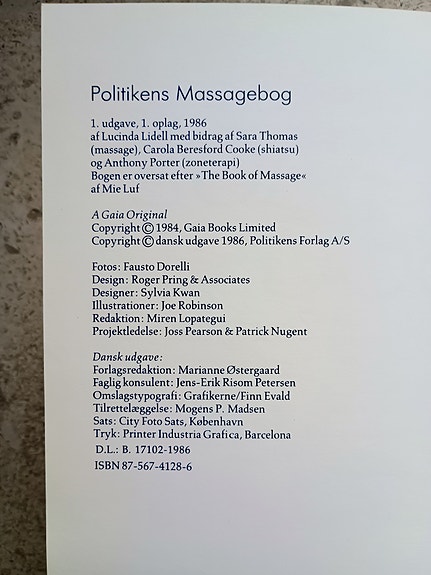 Politikens Massagebog

1. udgave, 1. oplag, 1986
af Lucinda Lidell med bidrag af Sara Thomas (massage), Carola Beresford Cooke (shiatsu) og Anthony Porter (zoneterapi)
Bogen er oversat efter »The Book of Massage« af Mie Luf

A Gaia Original
Copyright © 1984, Gaia Books Limited
Copyright © dansk udgave 1986, Politikens Forlag A/S

Fotos: Fausto Dorelli
Design: Roger Pring & Associates
Designer: Sylvia Kwan
Illustrationer: Joe Robinson
Redaktion: Miren Lopategui
Projektledelse: Joss Pearson & Patrick Nugent

Dansk udgave:
Forlagsredaktion: Marianne Østergaard
Faglig konsulent: Jens-Erik Risom Petersen
Omslagstypografi: Grafikerne/Finn Evald
Tilrettelæggelse: Mogens P. Madsen
Sats: City Foto Sats, København
Tryk: Printer Industria Grafica, Barcelona
D.L.: B. 17102-1986
ISBN 87-567-4128-6